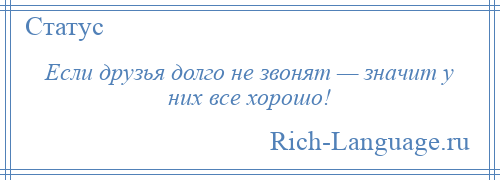 Статус

Если друзья долго не звонят — значит у них все хорошо!

Rich-Language.ru